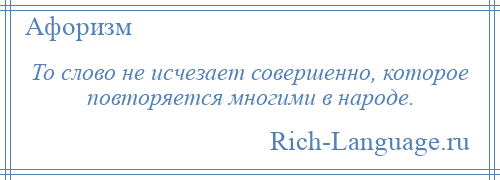 Афоризм

То слово не исчезает совершенно, которое повторяется многими в народе.

Rich-Language.ru